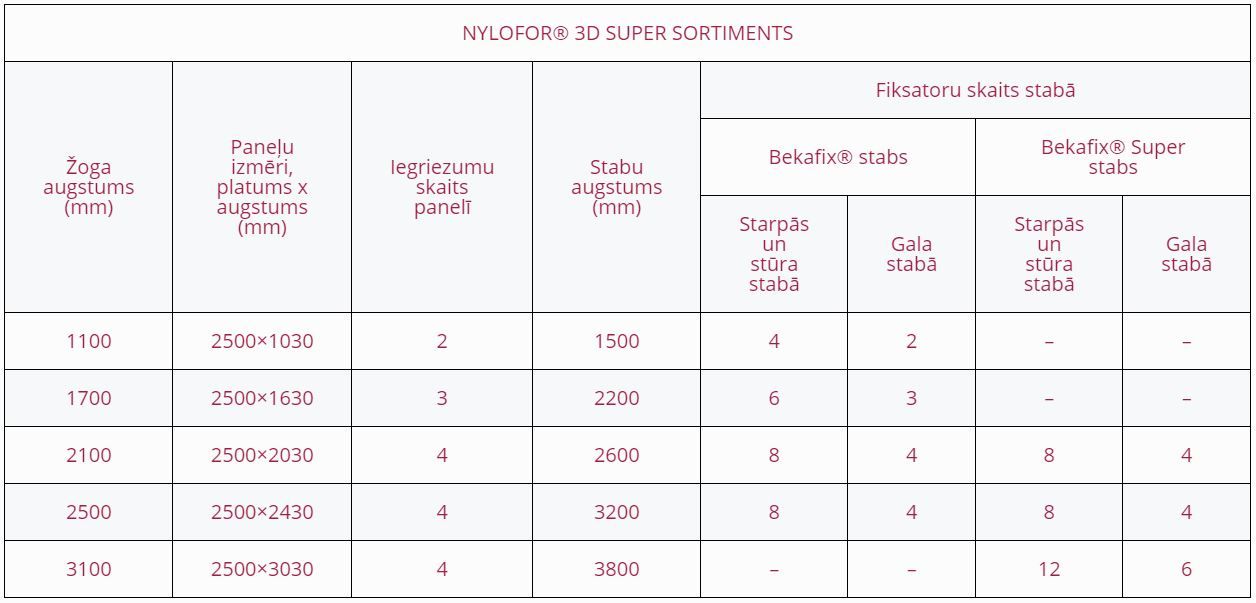 NYLOFOR® 3D SUPER SORTIMENTS

| Žoga augstums (mm) | Paneļu izmēri, platums x augstums (mm) | Iegriezumu skaits panelī | Stabu augstums (mm) | Fiksatoru skaits stabā: Bekafix® stabs – Starpās un stūra stabā | Fiksatoru skaits stabā: Bekafix® stabs – Gala stabā | Fiksatoru skaits stabā: Bekafix® Super stabs – Starpās un stūra stabā | Fiksatoru skaits stabā: Bekafix® Super stabs – Gala stabā |
|---|---|---|---|---|---|---|---|
| 1100 | 2500×1030 | 2 | 1500 | 4 | 2 | – | – |
| 1700 | 2500×1630 | 3 | 2200 | 6 | 3 | – | – |
| 2100 | 2500×2030 | 4 | 2600 | 8 | 4 | 8 | 4 |
| 2500 | 2500×2430 | 4 | 3200 | 8 | 4 | 8 | 4 |
| 3100 | 2500×3030 | 4 | 3800 | – | – | 12 | 6 |